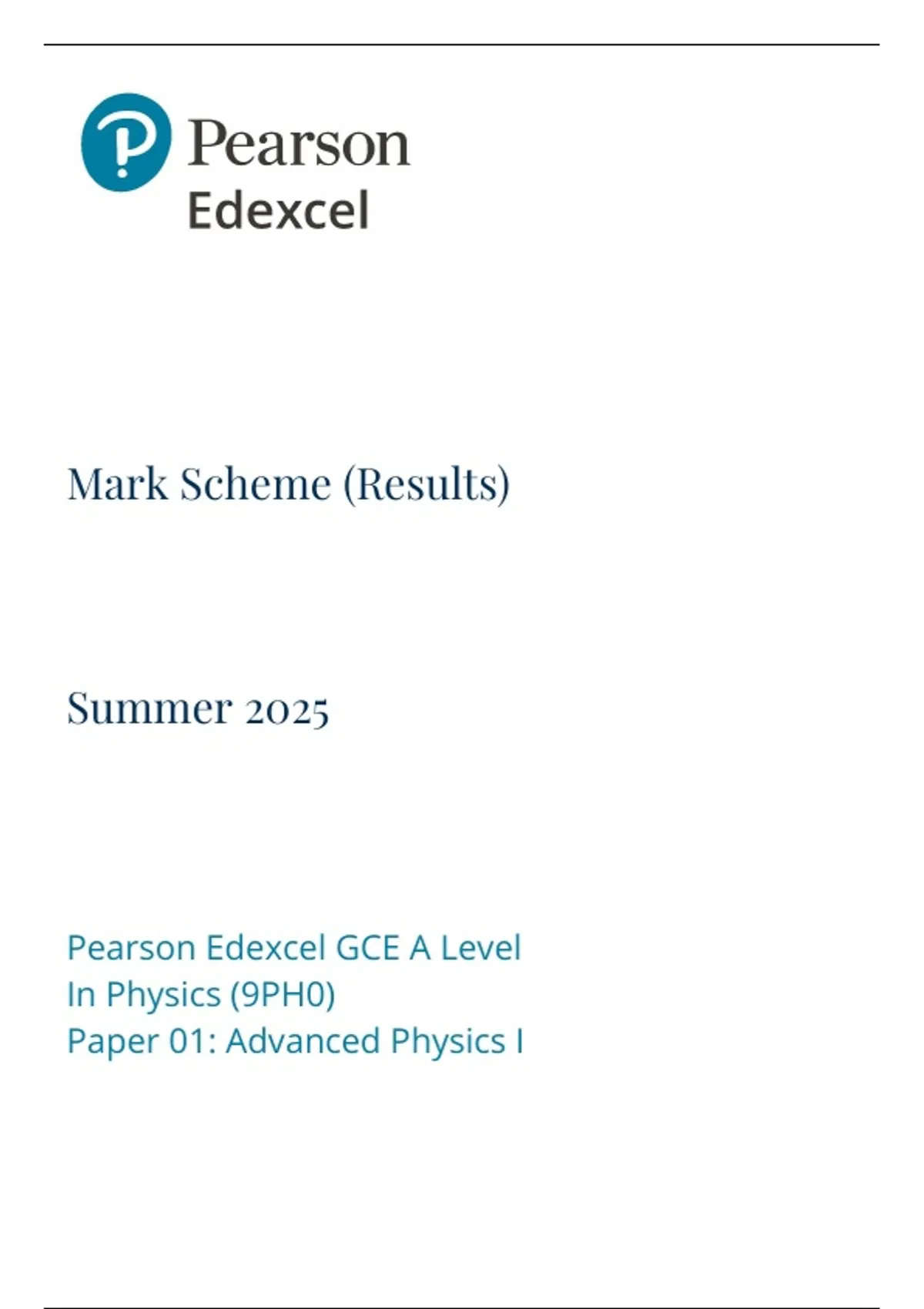 Pearson
Edexcel

Mark Scheme (Results)

Summer 2025

Pearson Edexcel GCE A Level
In Physics (9PH0)
Paper 01: Advanced Physics I